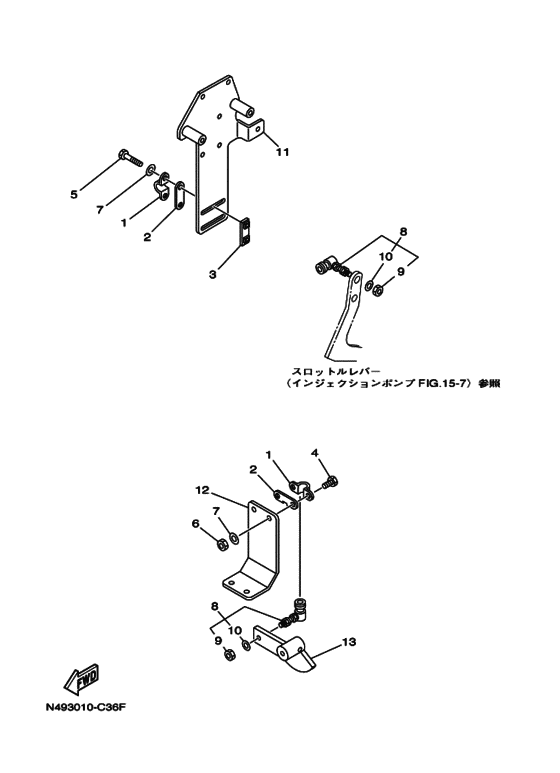 11
5
7
1
2
3
8
10
9
スロットルレバー
（インジェクションポンプ FIG.15-7）参照
1
4
2
12
7
6
8
10
9
13
FWD
N493010-C36F